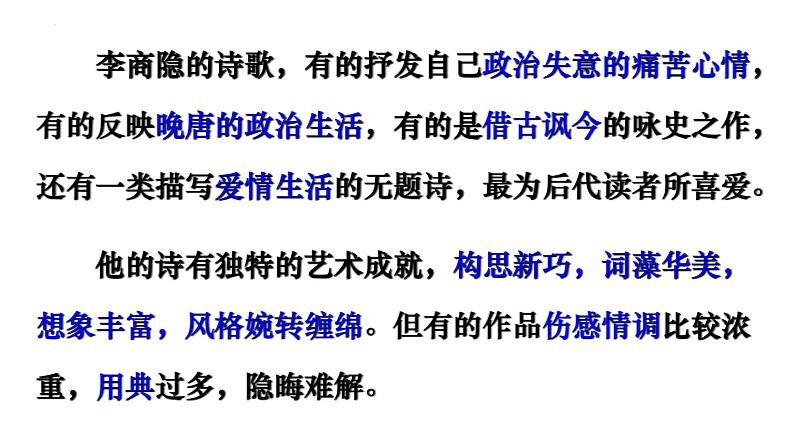 李商隐的诗歌，有的抒发自己政治失意的痛苦心情，有的反映晚唐的政治生活，有的是借古讽今的咏史之作，还有一类描写爱情生活的无题诗，最为后代读者所喜爱。

他的诗有独特的艺术成就，构思新巧，词藻华美，想象丰富，风格婉转缠绵。但有的作品伤感情调比较浓重，用典过多，隐晦难解。